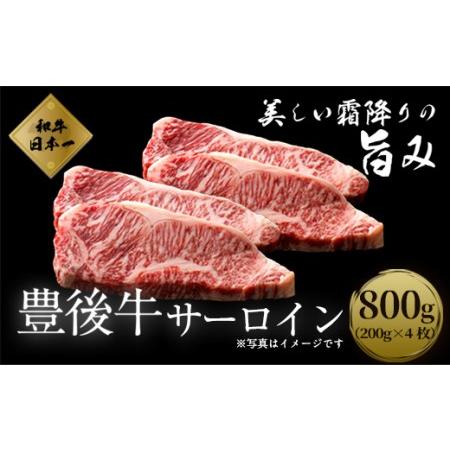 和牛
日本一

美しい霜降りの
旨み

豊後牛サーロイン
※写真はイメージです

800g
(200g×4枚)